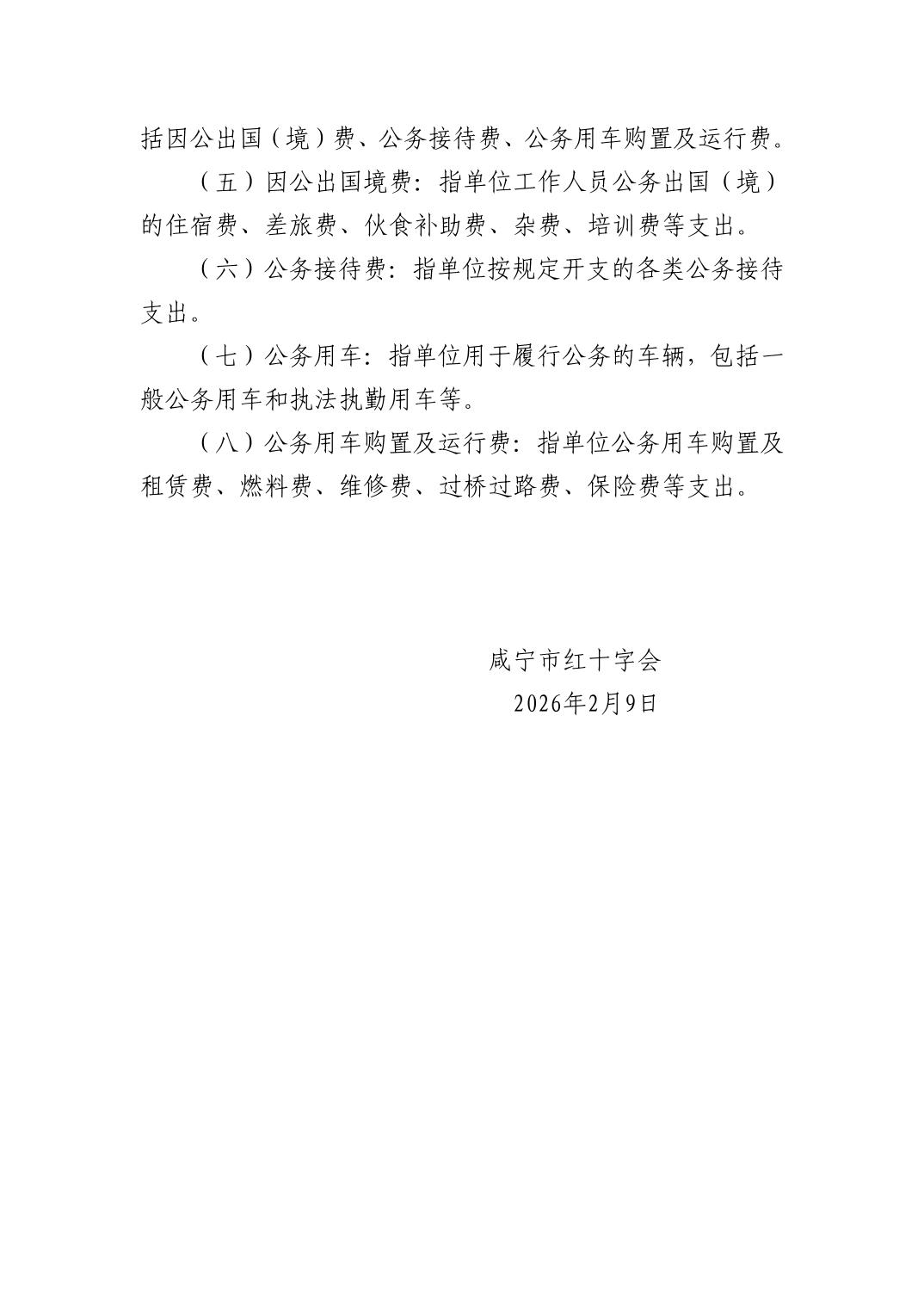 括因公出国（境）费、公务接待费、公务用车购置及运行费。

（五）因公出国境费：指单位工作人员公务出国（境）的住宿费、差旅费、伙食补助费、杂费、培训费等支出。

（六）公务接待费：指单位按规定开支的各类公务接待支出。

（七）公务用车：指单位用于履行公务的车辆，包括一般公务用车和执法执勤用车等。

（八）公务用车购置及运行费：指单位公务用车购置及租赁费、燃料费、维修费、过桥过路费、保险费等支出。

咸宁市红十字会
2026年2月9日